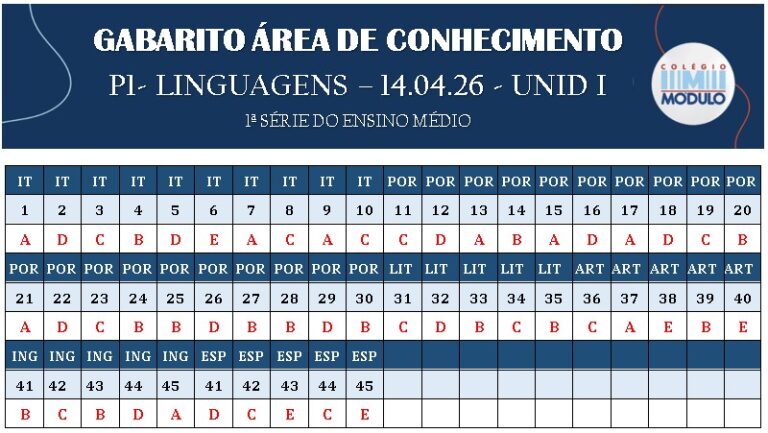 GABARITO ÁREA DE CONHECIMENTO

P1- LINGUAGENS – 14.04.26 - UNID I

1ª SÉRIE DO ENSINO MÉDIO

COLÉGIO MODULO

| IT | IT | IT | IT | IT | IT | IT | IT | IT | IT | POR | POR | POR | POR | POR | POR | POR | POR | POR | POR |
|---|---|---|---|---|---|---|---|---|---|---|---|---|---|---|---|---|---|---|---|
| 1 | 2 | 3 | 4 | 5 | 6 | 7 | 8 | 9 | 10 | 11 | 12 | 13 | 14 | 15 | 16 | 17 | 18 | 19 | 20 |
| A | D | C | B | D | E | A | C | A | C | C | D | A | B | A | D | A | D | C | B |
| POR | POR | POR | POR | POR | POR | POR | POR | POR | POR | LIT | LIT | LIT | LIT | LIT | ART | ART | ART | ART | ART |
| 21 | 22 | 23 | 24 | 25 | 26 | 27 | 28 | 29 | 30 | 31 | 32 | 33 | 34 | 35 | 36 | 37 | 38 | 39 | 40 |
| A | D | C | B | B | D | B | B | D | B | C | D | B | C | B | C | A | E | B | E |
| ING | ING | ING | ING | ING | ESP | ESP | ESP | ESP | ESP | | | | | | | | | | |
| 41 | 42 | 43 | 44 | 45 | 41 | 42 | 43 | 44 | 45 | | | | | | | | | | |
| B | C | B | D | A | D | C | E | C | E | | | | | | | | | | |